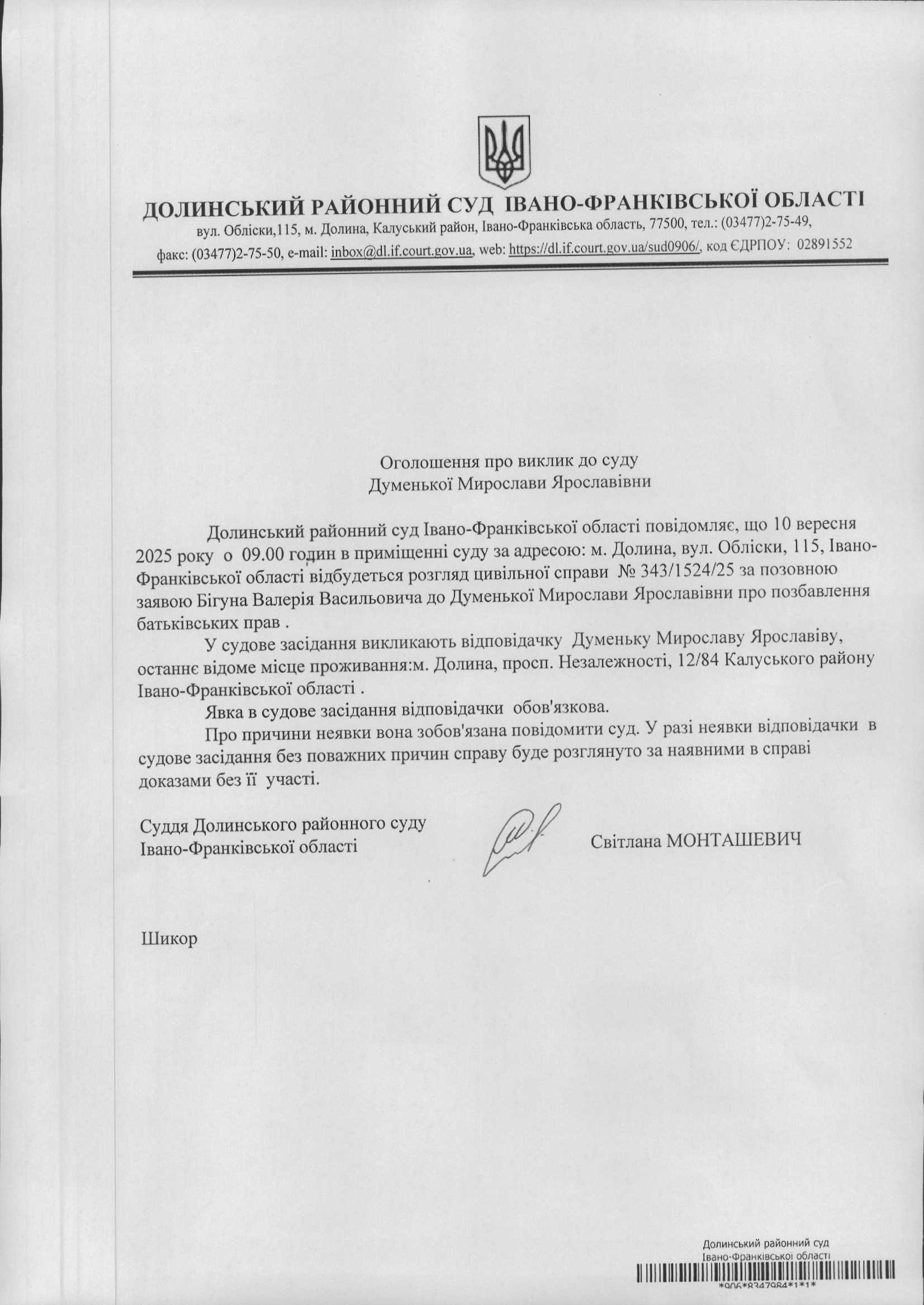 ДОЛИНСЬКИЙ РАЙОННИЙ СУД ІВАНО-ФРАНКІВСЬКОЇ ОБЛАСТІ
вул. Обліски,115, м. Долина, Калуський район, Івано-Франківська область, 77500, тел.: (03477)2-75-49,
факс: (03477)2-75-50, e-mail: inbox@dl.if.court.gov.ua, web: https://dl.if.court.gov.ua/sud0906/, код ЄДРПОУ: 02891552

Оголошення про виклик до суду
Думенької Мирослави Ярославівни

Долинський районний суд Івано-Франківської області повідомляє, що 10 вересня 2025 року о 09.00 годин в приміщенні суду за адресою: м. Долина, вул. Обліски, 115, Івано-Франківської області відбудеться розгляд цивільної справи № 343/1524/25 за позовною заявою Бігуна Валерія Васильовича до Думенької Мирослави Ярославівни про позбавлення батьківських прав .

У судове засідання викликають відповідачку Думеньку Мирославу Ярославіву, останнє відоме місце проживання:м. Долина, просп. Незалежності, 12/84 Калуського району Івано-Франківської області .

Явка в судове засідання відповідачки обов'язкова.

Про причини неявки вона зобов'язана повідомити суд. У разі неявки відповідачки в судове засідання без поважних причин справу буде розглянуто за наявними в справі доказами без її участі.

Суддя Долинського районного суду
Івано-Франківської області

Світлана МОНТАШЕВИЧ

Шикор

Долинський районний суд
Івано-Франківської області
*906*8347984*1*1*